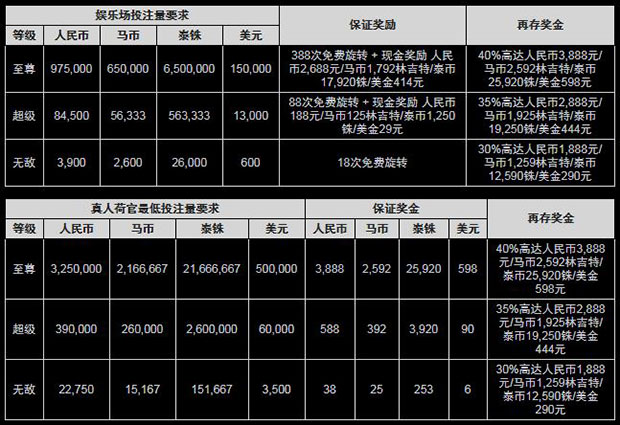 | 娱乐场投注量要求 | | | | | 保证奖励 | 再存奖金 |
|---|---|---|---|---|---|---|
| 等级 | 人民币 | 马币 | 泰铢 | 美元 | | |
| 至尊 | 975,000 | 650,000 | 6,500,000 | 150,000 | 388次免费旋转 + 现金奖励 人民币2,688元/马币1,792林吉特/泰币17,920铢/美金414元 | 40%高达人民币3,888元/马币2,592林吉特/泰币25,920铢/美金598元 |
| 超级 | 84,500 | 56,333 | 563,333 | 13,000 | 88次免费旋转 + 现金奖励 人民币188元/马币125林吉特/泰币1,250铢/美金29元 | 35%高达人民币2,888元/马币1,925林吉特/泰币19,250铢/美金444元 |
| 无敌 | 3,900 | 2,600 | 26,000 | 600 | 18次免费旋转 | 30%高达人民币1,888元/马币1,259林吉特/泰币12,590铢/美金290元 |

| 真人荷官最低投注量要求 | | | | | 保证奖金 | | | | 再存奖金 |
|---|---|---|---|---|---|---|---|---|---|
| 等级 | 人民币 | 马币 | 泰铢 | 美元 | 人民币 | 马币 | 泰铢 | 美元 | |
| 至尊 | 3,250,000 | 2,166,667 | 21,666,667 | 500,000 | 3,888 | 2,592 | 25,920 | 598 | 40%高达人民币3,888元/马币2,592林吉特/泰币25,920铢/美金598元 |
| 超级 | 390,000 | 260,000 | 2,600,000 | 60,000 | 588 | 392 | 3,920 | 90 | 35%高达人民币2,888元/马币1,925林吉特/泰币19,250铢/美金444元 |
| 无敌 | 22,750 | 15,167 | 151,667 | 3,500 | 38 | 25 | 253 | 6 | 30%高达人民币1,888元/马币1,259林吉特/泰币12,590铢/美金290元 |